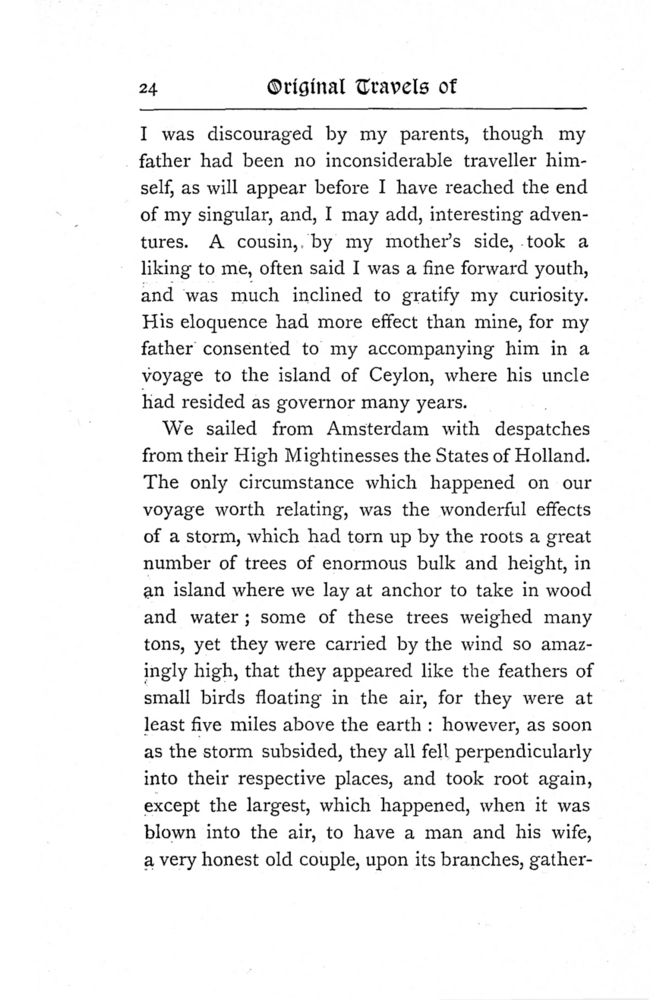 24 Original Travels of

I was discouraged by my parents, though my father had been no inconsiderable traveller himself, as will appear before I have reached the end of my singular, and, I may add, interesting adventures. A cousin, by my mother's side, took a liking to me, often said I was a fine forward youth, and was much inclined to gratify my curiosity. His eloquence had more effect than mine, for my father consented to my accompanying him in a voyage to the island of Ceylon, where his uncle had resided as governor many years.

We sailed from Amsterdam with despatches from their High Mightinesses the States of Holland. The only circumstance which happened on our voyage worth relating, was the wonderful effects of a storm, which had torn up by the roots a great number of trees of enormous bulk and height, in an island where we lay at anchor to take in wood and water; some of these trees weighed many tons, yet they were carried by the wind so amazingly high, that they appeared like the feathers of small birds floating in the air, for they were at least five miles above the earth: however, as soon as the storm subsided, they all fell perpendicularly into their respective places, and took root again, except the largest, which happened, when it was blown into the air, to have a man and his wife, a very honest old couple, upon its branches, gather-